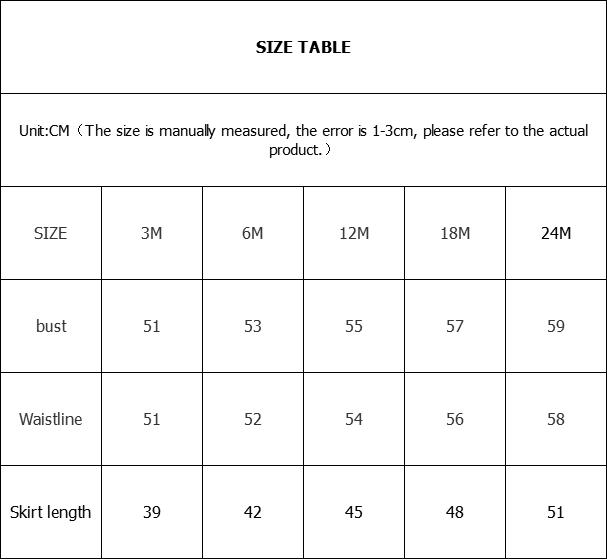 SIZE TABLE

Unit:CM（The size is manually measured, the error is 1-3cm, please refer to the actual product.）

| SIZE | 3M | 6M | 12M | 18M | 24M |
|---|---|---|---|---|---|
| bust | 51 | 53 | 55 | 57 | 59 |
| Waistline | 51 | 52 | 54 | 56 | 58 |
| Skirt length | 39 | 42 | 45 | 48 | 51 |